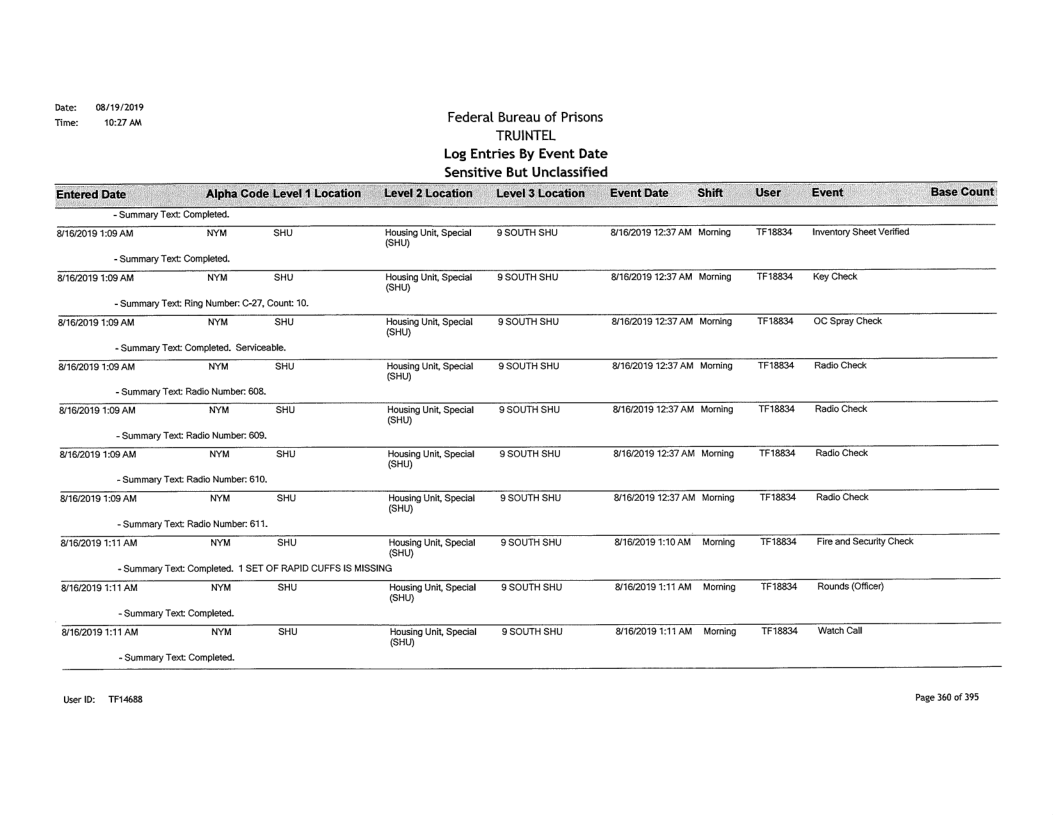 Date: 08/19/2019
Time: 10:27 AM

Federal Bureau of Prisons
TRUINTEL
Log Entries By Event Date
Sensitive But Unclassified

| Entered Date | Alpha Code | Level 1 Location | Level 2 Location | Level 3 Location | Event Date | Shift | User | Event | Base Count |
|---|---|---|---|---|---|---|---|---|---|
| - Summary Text: Completed. | | | | | | | | | |
| 8/16/2019 1:09 AM | NYM | SHU | Housing Unit, Special (SHU) | 9 SOUTH SHU | 8/16/2019 12:37 AM | Morning | TF18834 | Inventory Sheet Verified | |
| - Summary Text: Completed. | | | | | | | | | |
| 8/16/2019 1:09 AM | NYM | SHU | Housing Unit, Special (SHU) | 9 SOUTH SHU | 8/16/2019 12:37 AM | Morning | TF18834 | Key Check | |
| - Summary Text: Ring Number: C-27, Count: 10. | | | | | | | | | |
| 8/16/2019 1:09 AM | NYM | SHU | Housing Unit, Special (SHU) | 9 SOUTH SHU | 8/16/2019 12:37 AM | Morning | TF18834 | OC Spray Check | |
| - Summary Text: Completed. Serviceable. | | | | | | | | | |
| 8/16/2019 1:09 AM | NYM | SHU | Housing Unit, Special (SHU) | 9 SOUTH SHU | 8/16/2019 12:37 AM | Morning | TF18834 | Radio Check | |
| - Summary Text: Radio Number: 608. | | | | | | | | | |
| 8/16/2019 1:09 AM | NYM | SHU | Housing Unit, Special (SHU) | 9 SOUTH SHU | 8/16/2019 12:37 AM | Morning | TF18834 | Radio Check | |
| - Summary Text: Radio Number: 609. | | | | | | | | | |
| 8/16/2019 1:09 AM | NYM | SHU | Housing Unit, Special (SHU) | 9 SOUTH SHU | 8/16/2019 12:37 AM | Morning | TF18834 | Radio Check | |
| - Summary Text: Radio Number: 610. | | | | | | | | | |
| 8/16/2019 1:09 AM | NYM | SHU | Housing Unit, Special (SHU) | 9 SOUTH SHU | 8/16/2019 12:37 AM | Morning | TF18834 | Radio Check | |
| - Summary Text: Radio Number: 611. | | | | | | | | | |
| 8/16/2019 1:11 AM | NYM | SHU | Housing Unit, Special (SHU) | 9 SOUTH SHU | 8/16/2019 1:10 AM | Morning | TF18834 | Fire and Security Check | |
| - Summary Text: Completed. 1 SET OF RAPID CUFFS IS MISSING | | | | | | | | | |
| 8/16/2019 1:11 AM | NYM | SHU | Housing Unit, Special (SHU) | 9 SOUTH SHU | 8/16/2019 1:11 AM | Morning | TF18834 | Rounds (Officer) | |
| - Summary Text: Completed. | | | | | | | | | |
| 8/16/2019 1:11 AM | NYM | SHU | Housing Unit, Special (SHU) | 9 SOUTH SHU | 8/16/2019 1:11 AM | Morning | TF18834 | Watch Call | |
| - Summary Text: Completed. | | | | | | | | | |

User ID: TF14688

Page 360 of 395